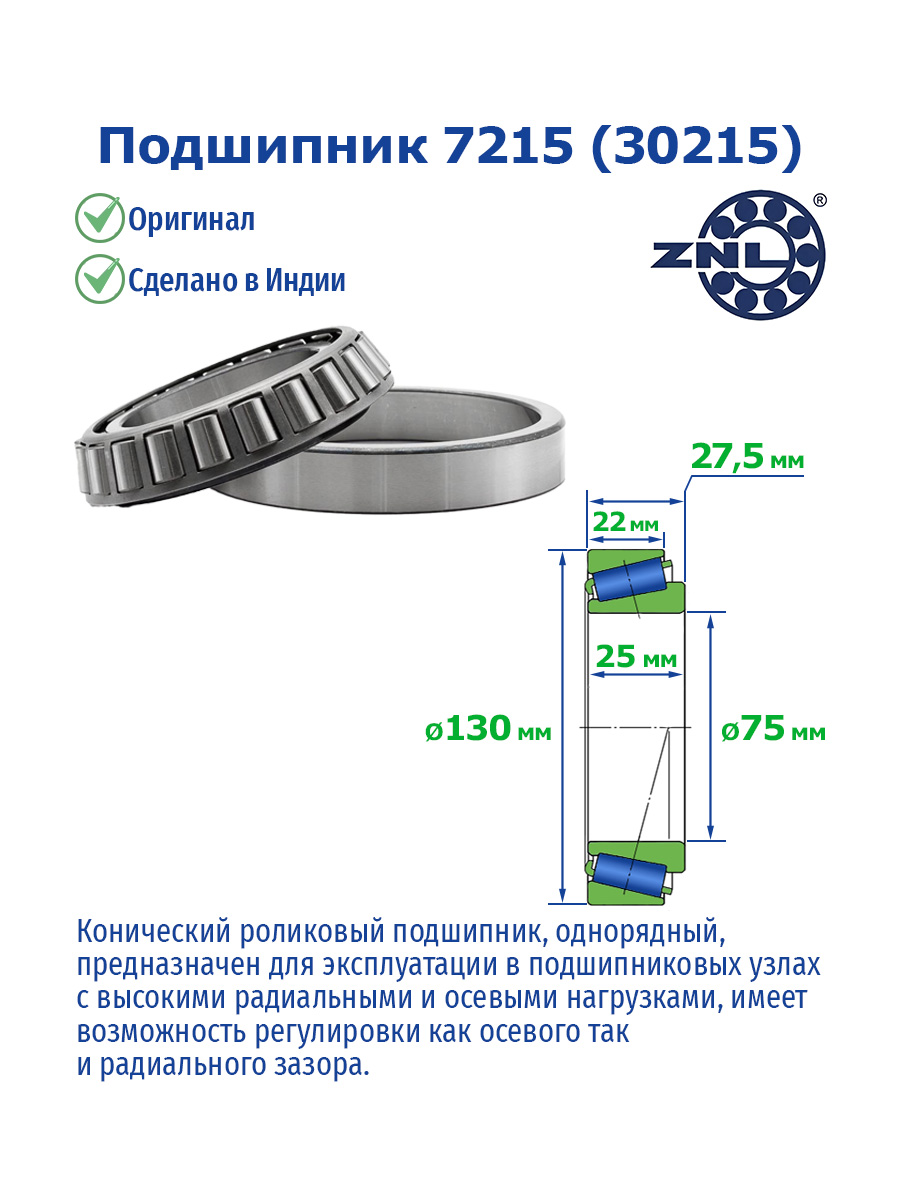 Подшипник 7215 (30215)

Оригинал

Сделано в Индии

ZNL®

27,5 мм

22 мм

25 мм

ø130 мм

ø75 мм

Конический роликовый подшипник, однорядный, предназначен для эксплуатации в подшипниковых узлах с высокими радиальными и осевыми нагрузками, имеет возможность регулировки как осевого так и радиального зазора.